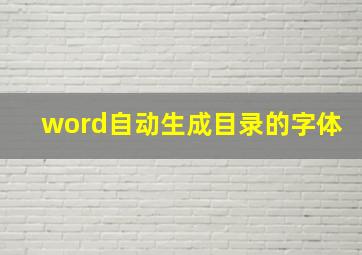 word自动生成目录的字体